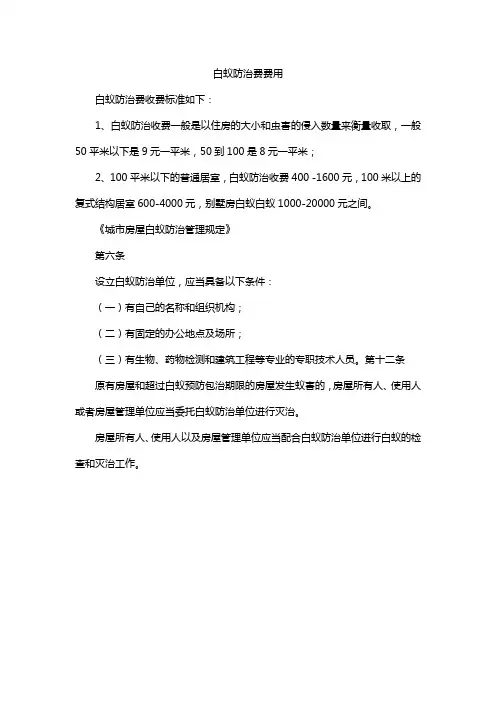 白蚁防治费费用

白蚁防治费收费标准如下：

1、白蚁防治收费一般是以住房的大小和虫害的侵入数量来衡量收取，一般50平米以下是9元一平米，50到100是8元一平米；

2、100平米以下的普通居室，白蚁防治收费400 -1600元，100米以上的复式结构居室600-4000元，别墅房白蚁白蚁1000-20000元之间。

《城市房屋白蚁防治管理规定》

第六条

设立白蚁防治单位，应当具备以下条件：

（一）有自己的名称和组织机构；

（二）有固定的办公地点及场所；

（三）有生物、药物检测和建筑工程等专业的专职技术人员。第十二条

原有房屋和超过白蚁预防包治期限的房屋发生蚁害的，房屋所有人、使用人或者房屋管理单位应当委托白蚁防治单位进行灭治。

房屋所有人、使用人以及房屋管理单位应当配合白蚁防治单位进行白蚁的检查和灭治工作。